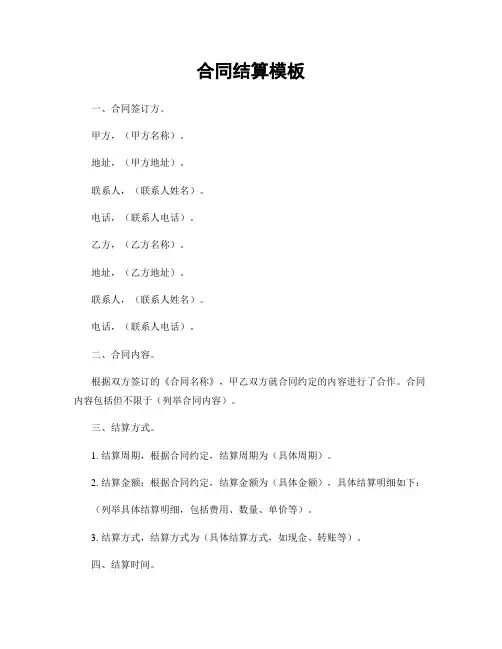 合同结算模板

一、合同签订方。

甲方，（甲方名称）。

地址，（甲方地址）。

联系人，（联系人姓名）。

电话，（联系人电话）。

乙方，（乙方名称）。

地址，（乙方地址）。

联系人，（联系人姓名）。

电话，（联系人电话）。

二、合同内容。

根据双方签订的《合同名称》，甲乙双方就合同约定的内容进行了合作。合同内容包括但不限于（列举合同内容）。

三、结算方式。

1. 结算周期，根据合同约定，结算周期为（具体周期）。

2. 结算金额：根据合同约定，结算金额为（具体金额），具体结算明细如下：

（列举具体结算明细，包括费用、数量、单价等）。

3. 结算方式，结算方式为（具体结算方式，如现金、转账等）。

四、结算时间。